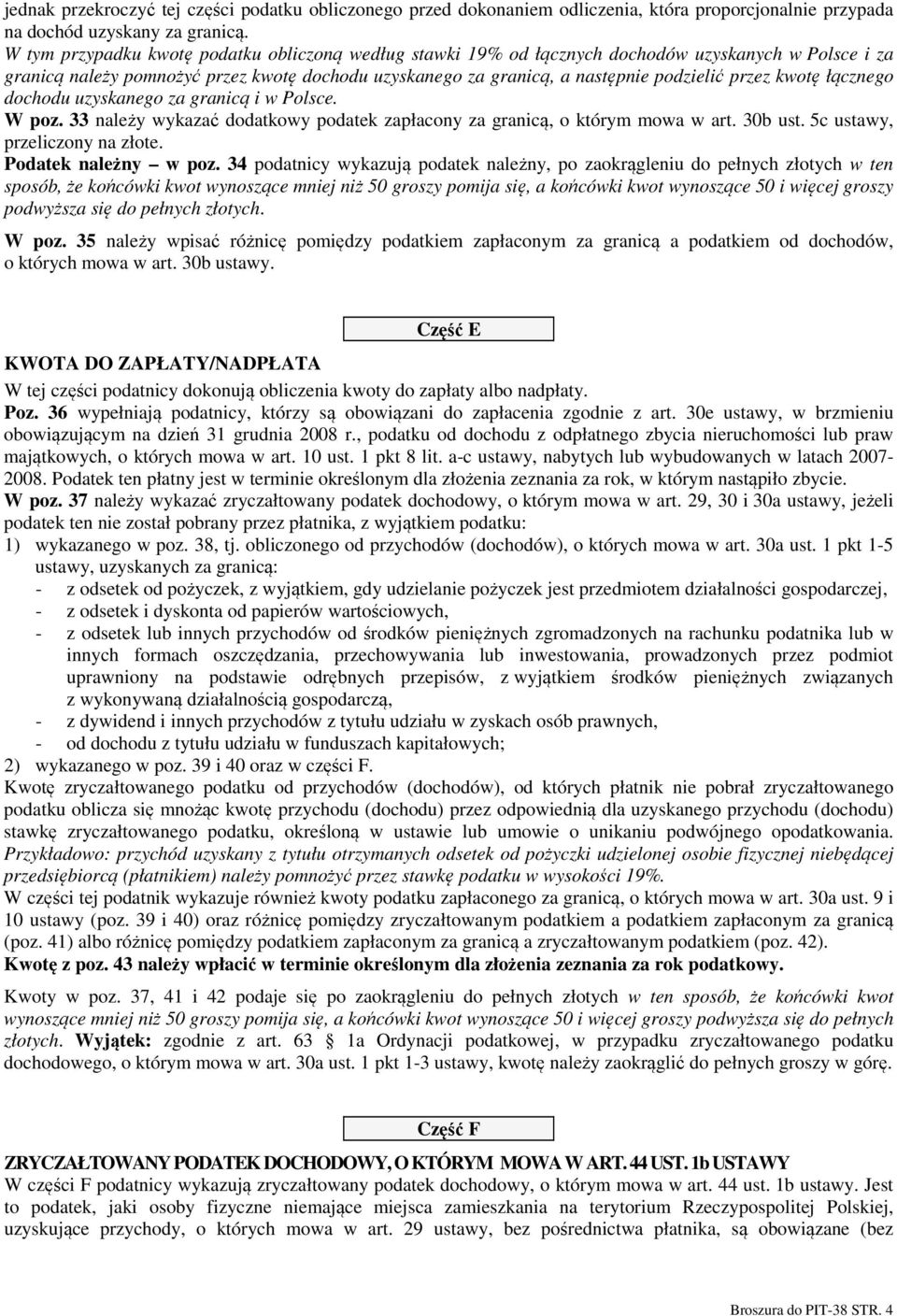 jednak przekroczyć tej części podatku obliczonego przed dokonaniem odliczenia, która proporcjonalnie przypada na dochód uzyskany za granicą.
W tym przypadku kwotę podatku obliczoną według stawki 19% od łącznych dochodów uzyskanych w Polsce i za granicą należy pomnożyć przez kwotę dochodu uzyskanego za granicą, a następnie podzielić przez kwotę łącznego dochodu uzyskanego za granicą i w Polsce.
W poz. 33 należy wykazać dodatkowy podatek zapłacony za granicą, o którym mowa w art. 30b ust. 5c ustawy, przeliczony na złote.
Podatek należny – w poz. 34 podatnicy wykazują podatek należny, po zaokrągleniu do pełnych złotych w ten sposób, że końcówki kwot wynoszące mniej niż 50 groszy pomija się, a końcówki kwot wynoszące 50 i więcej groszy podwyższa się do pełnych złotych.
W poz. 35 należy wpisać różnicę pomiędzy podatkiem zapłaconym za granicą a podatkiem od dochodów, o których mowa w art. 30b ustawy.

Część E

KWOTA DO ZAPŁATY/NADPŁATA
W tej części podatnicy dokonują obliczenia kwoty do zapłaty albo nadpłaty.
Poz. 36 wypełniają podatnicy, którzy są obowiązani do zapłacenia zgodnie z art. 30e ustawy, w brzmieniu obowiązującym na dzień 31 grudnia 2008 r., podatku od dochodu z odpłatnego zbycia nieruchomości lub praw majątkowych, o których mowa w art. 10 ust. 1 pkt 8 lit. a-c ustawy, nabytych lub wybudowanych w latach 2007-2008. Podatek ten płatny jest w terminie określonym dla złożenia zeznania za rok, w którym nastąpiło zbycie.
W poz. 37 należy wykazać zryczałtowany podatek dochodowy, o którym mowa w art. 29, 30 i 30a ustawy, jeżeli podatek ten nie został pobrany przez płatnika, z wyjątkiem podatku:
1) wykazanego w poz. 38, tj. obliczonego od przychodów (dochodów), o których mowa w art. 30a ust. 1 pkt 1-5 ustawy, uzyskanych za granicą:
- z odsetek od pożyczek, z wyjątkiem, gdy udzielanie pożyczek jest przedmiotem działalności gospodarczej,
- z odsetek i dyskonta od papierów wartościowych,
- z odsetek lub innych przychodów od środków pieniężnych zgromadzonych na rachunku podatnika lub w innych formach oszczędzania, przechowywania lub inwestowania, prowadzonych przez podmiot uprawniony na podstawie odrębnych przepisów, z wyjątkiem środków pieniężnych związanych z wykonywaną działalnością gospodarczą,
- z dywidend i innych przychodów z tytułu udziału w zyskach osób prawnych,
- od dochodu z tytułu udziału w funduszach kapitałowych;
2) wykazanego w poz. 39 i 40 oraz w części F.
Kwotę zryczałtowanego podatku od przychodów (dochodów), od których płatnik nie pobrał zryczałtowanego podatku oblicza się mnożąc kwotę przychodu (dochodu) przez odpowiednią dla uzyskanego przychodu (dochodu) stawkę zryczałtowanego podatku, określoną w ustawie lub umowie o unikaniu podwójnego opodatkowania. Przykładowo: przychód uzyskany z tytułu otrzymanych odsetek od pożyczki udzielonej osobie fizycznej niebędącej przedsiębiorcą (płatnikiem) należy pomnożyć przez stawkę podatku w wysokości 19%.
W części tej podatnik wykazuje również kwoty podatku zapłaconego za granicą, o których mowa w art. 30a ust. 9 i 10 ustawy (poz. 39 i 40) oraz różnicę pomiędzy zryczałtowanym podatkiem a podatkiem zapłaconym za granicą (poz. 41) albo różnicę pomiędzy podatkiem zapłaconym za granicą a zryczałtowanym podatkiem (poz. 42).
Kwotę z poz. 43 należy wpłacić w terminie określonym dla złożenia zeznania za rok podatkowy.
Kwoty w poz. 37, 41 i 42 podaje się po zaokrągleniu do pełnych złotych w ten sposób, że końcówki kwot wynoszące mniej niż 50 groszy pomija się, a końcówki kwot wynoszące 50 i więcej groszy podwyższa się do pełnych złotych. Wyjątek: zgodnie z art. 63 § 1a Ordynacji podatkowej, w przypadku zryczałtowanego podatku dochodowego, o którym mowa w art. 30a ust. 1 pkt 1-3 ustawy, kwotę należy zaokrąglić do pełnych groszy w górę.

Część F

ZRYCZAŁTOWANY PODATEK DOCHODOWY, O KTÓRYM MOWA W ART. 44 UST. 1b USTAWY
W części F podatnicy wykazują zryczałtowany podatek dochodowy, o którym mowa w art. 44 ust. 1b ustawy. Jest to podatek, jaki osoby fizyczne niemające miejsca zamieszkania na terytorium Rzeczypospolitej Polskiej, uzyskujące przychody, o których mowa w art. 29 ustawy, bez pośrednictwa płatnika, są obowiązane (bez

Broszura do PIT-38 STR. 4